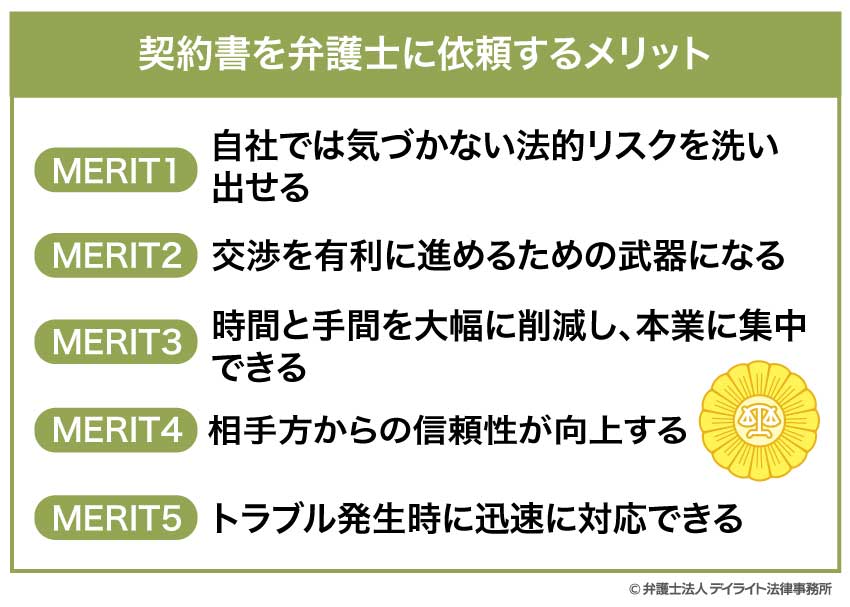 契約書を弁護士に依頼するメリット

MERIT1 自社では気づかない法的リスクを洗い出せる

MERIT2 交渉を有利に進めるための武器になる

MERIT3 時間と手間を大幅に削減し、本業に集中できる

MERIT4 相手方からの信頼性が向上する

MERIT5 トラブル発生時に迅速に対応できる

© 弁護士法人 デイライト法律事務所